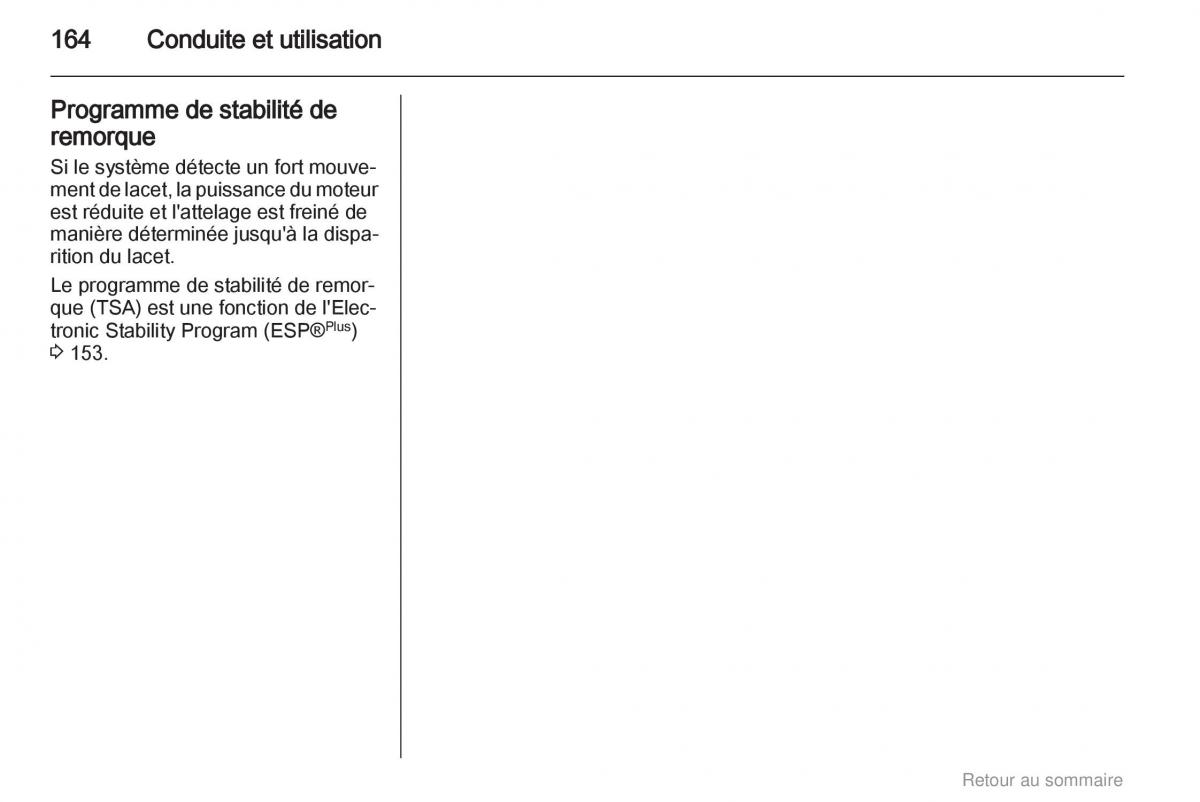 164 Conduite et utilisation

Programme de stabilité de remorque

Si le système détecte un fort mouvement de lacet, la puissance du moteur est réduite et l'attelage est freiné de manière déterminée jusqu'à la disparition du lacet.

Le programme de stabilité de remorque (TSA) est une fonction de l'Electronic Stability Program (ESP®$^{Plus}$) ⇨ 153.

Retour au sommaire